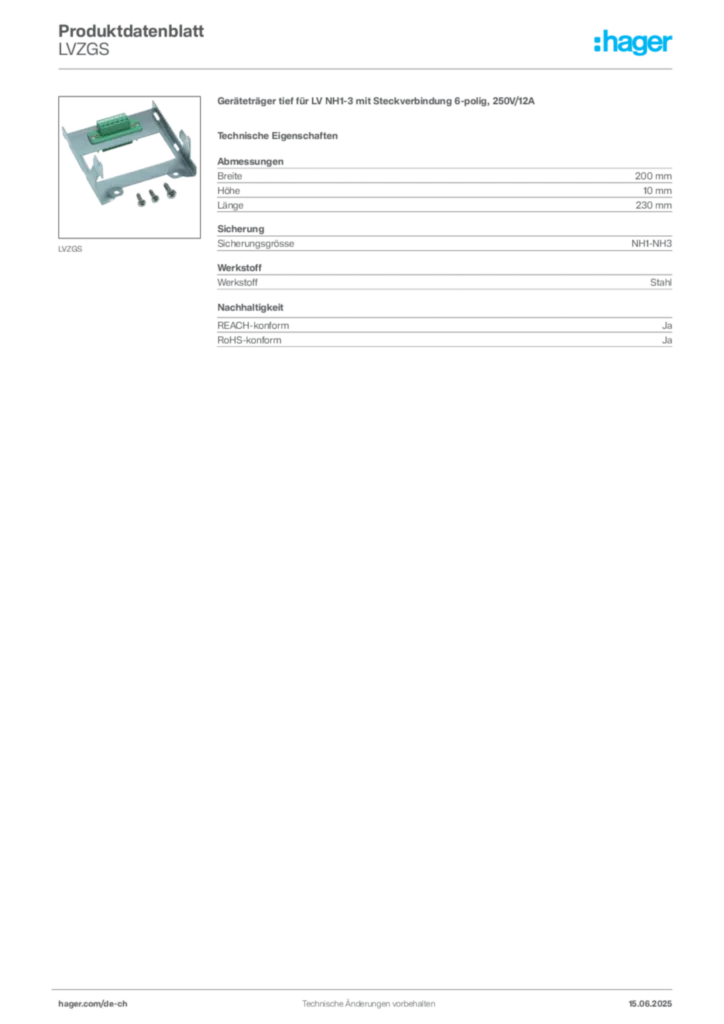 Produktdatenblatt
LVZGS

:hager

LVZGS

Geräteträger tief für LV NH1-3 mit Steckverbindung 6-polig, 250V/12A

Technische Eigenschaften

Abmessungen
Breite 200 mm
Höhe 10 mm
Länge 230 mm

Sicherung
Sicherungsgrösse NH1-NH3

Werkstoff
Werkstoff Stahl

Nachhaltigkeit
REACH-konform Ja
RoHS-konform Ja

hager.com/de-ch
Technische Änderungen vorbehalten
15.06.2025